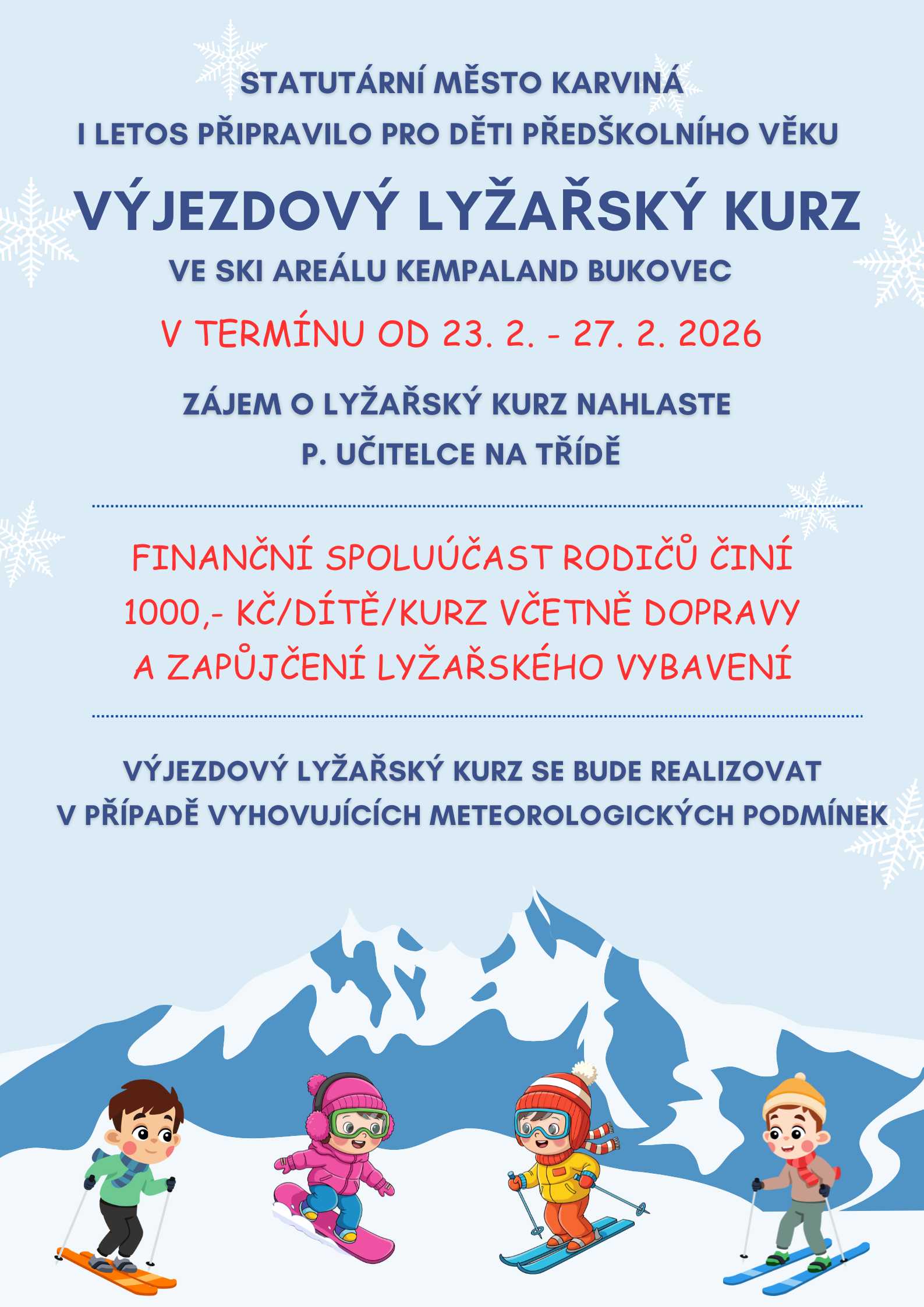 STATUTÁRNÍ MĚSTO KARVINÁ
I LETOS PŘIPRAVILO PRO DĚTI PŘEDŠKOLNÍHO VĚKU

VÝJEZDOVÝ LYŽAŘSKÝ KURZ

VE SKI AREÁLU KEMPALAND BUKOVEC

V TERMÍNU OD 23. 2. - 27. 2. 2026

ZÁJEM O LYŽAŘSKÝ KURZ NAHLASTE
P. UČITELCE NA TŘÍDĚ

FINANČNÍ SPOLUÚČAST RODIČŮ ČINÍ
1000,- KČ/DÍTĚ/KURZ VČETNĚ DOPRAVY
A ZAPŮJČENÍ LYŽAŘSKÉHO VYBAVENÍ

VÝJEZDOVÝ LYŽAŘSKÝ KURZ SE BUDE REALIZOVAT
V PŘÍPADĚ VYHOVUJÍCÍCH METEOROLOGICKÝCH PODMÍNEK